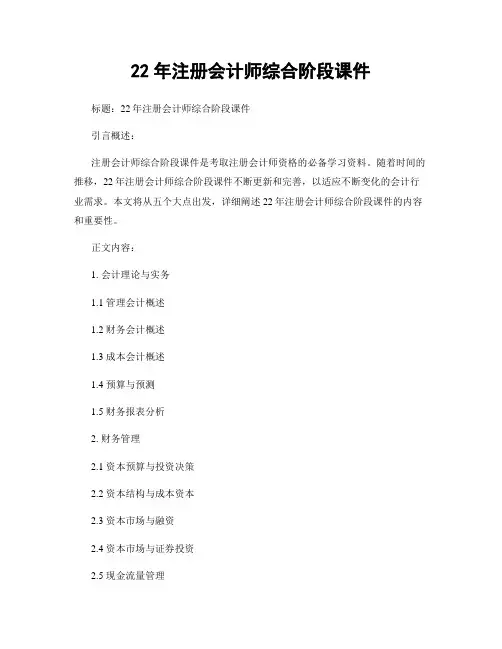 22 年注册会计师综合阶段课件

标题：22 年注册会计师综合阶段课件

引言概述：

注册会计师综合阶段课件是考取注册会计师资格的必备学习资料。随着时间的推移，22 年注册会计师综合阶段课件不断更新和完善，以适应不断变化的会计行业需求。本文将从五个大点出发，详细阐述 22 年注册会计师综合阶段课件的内容和重要性。

正文内容：

1. 会计理论与实务

1.1 管理会计概述

1.2 财务会计概述

1.3 成本会计概述

1.4 预算与预测

1.5 财务报表分析

2. 财务管理

2.1 资本预算与投资决策

2.2 资本结构与成本资本

2.3 资本市场与融资

2.4 资本市场与证券投资

2.5 现金流量管理